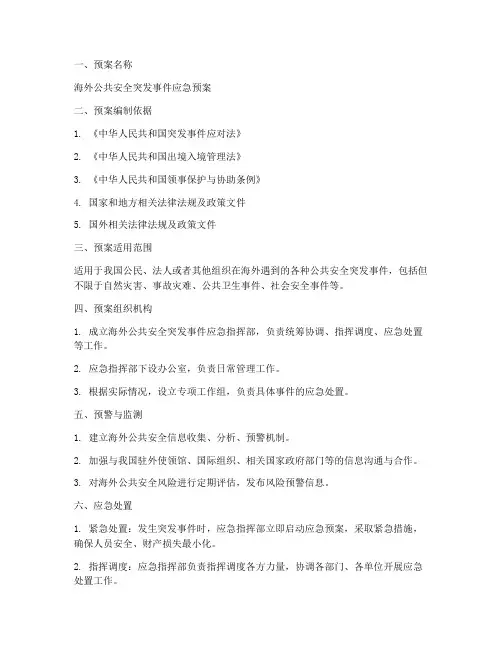 一、预案名称

海外公共安全突发事件应急预案

二、预案编制依据

1. 《中华人民共和国突发事件应对法》

2. 《中华人民共和国出境入境管理法》

3. 《中华人民共和国领事保护与协助条例》

4. 国家和地方相关法律法规及政策文件

5. 国外相关法律法规及政策文件

三、预案适用范围

适用于我国公民、法人或者其他组织在海外遇到的各种公共安全突发事件，包括但不限于自然灾害、事故灾难、公共卫生事件、社会安全事件等。

四、预案组织机构

1. 成立海外公共安全突发事件应急指挥部，负责统筹协调、指挥调度、应急处置等工作。

2. 应急指挥部下设办公室，负责日常管理工作。

3. 根据实际情况，设立专项工作组，负责具体事件的应急处置。

五、预警与监测

1. 建立海外公共安全信息收集、分析、预警机制。

2. 加强与我国驻外使领馆、国际组织、相关国家政府部门等的信息沟通与合作。

3. 对海外公共安全风险进行定期评估，发布风险预警信息。

六、应急处置

1. 紧急处置：发生突发事件时，应急指挥部立即启动应急预案，采取紧急措施，确保人员安全、财产损失最小化。

2. 指挥调度：应急指挥部负责指挥调度各方力量，协调各部门、各单位开展应急处置工作。